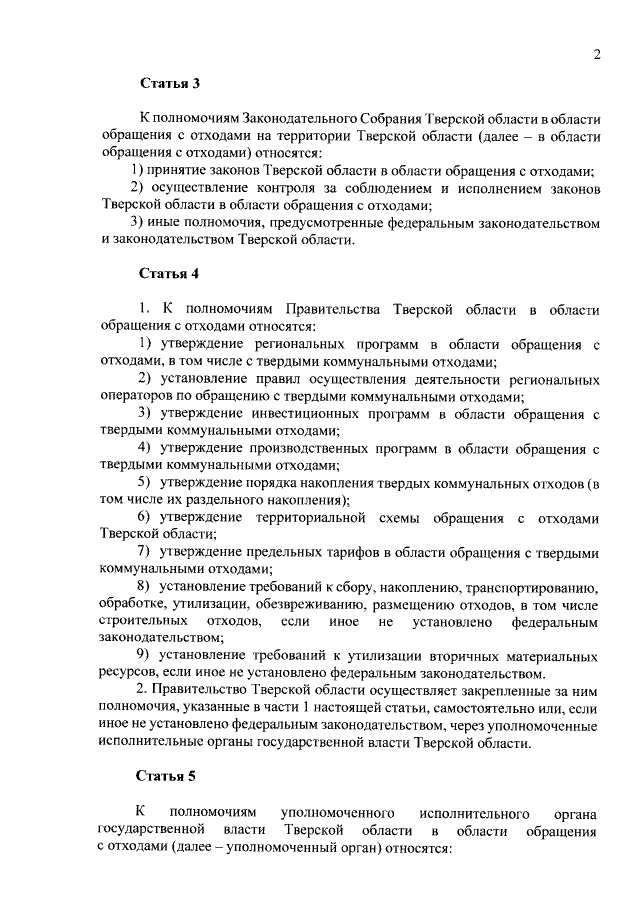 2

Статья 3

К полномочиям Законодательного Собрания Тверской области в области обращения с отходами на территории Тверской области (далее – в области обращения с отходами) относятся:

1) принятие законов Тверской области в области обращения с отходами;

2) осуществление контроля за соблюдением и исполнением законов Тверской области в области обращения с отходами;

3) иные полномочия, предусмотренные федеральным законодательством и законодательством Тверской области.

Статья 4

1. К полномочиям Правительства Тверской области в области обращения с отходами относятся:

1) утверждение региональных программ в области обращения с отходами, в том числе с твердыми коммунальными отходами;

2) установление правил осуществления деятельности региональных операторов по обращению с твердыми коммунальными отходами;

3) утверждение инвестиционных программ в области обращения с твердыми коммунальными отходами;

4) утверждение производственных программ в области обращения с твердыми коммунальными отходами;

5) утверждение порядка накопления твердых коммунальных отходов (в том числе их раздельного накопления);

6) утверждение территориальной схемы обращения с отходами Тверской области;

7) утверждение предельных тарифов в области обращения с твердыми коммунальными отходами;

8) установление требований к сбору, накоплению, транспортированию, обработке, утилизации, обезвреживанию, размещению отходов, в том числе строительных отходов, если иное не установлено федеральным законодательством;

9) установление требований к утилизации вторичных материальных ресурсов, если иное не установлено федеральным законодательством.

2. Правительство Тверской области осуществляет закрепленные за ним полномочия, указанные в части 1 настоящей статьи, самостоятельно или, если иное не установлено федеральным законодательством, через уполномоченные исполнительные органы государственной власти Тверской области.

Статья 5

К полномочиям уполномоченного исполнительного органа государственной власти Тверской области в области обращения с отходами (далее – уполномоченный орган) относятся: